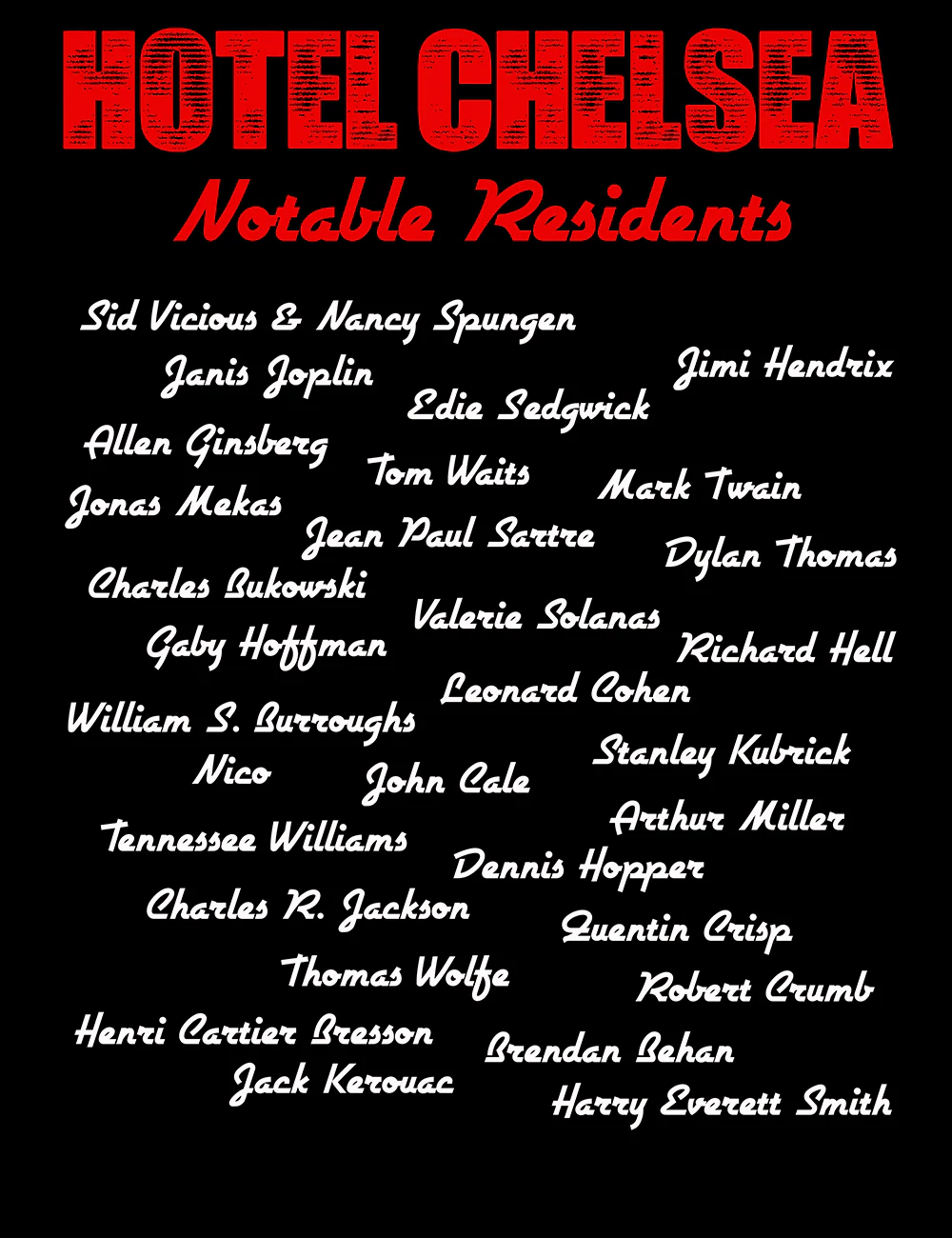 HOTEL CHELSEA
Notable Residents

Sid Vicious & Nancy Spungen
Janis Joplin
Jimi Hendrix
Edie Sedgwick
Allen Ginsberg
Tom Waits
Mark Twain
Jonas Mekas
Jean Paul Sartre
Dylan Thomas
Charles Bukowski
Valerie Solanas
Gaby Hoffman
Richard Hell
Leonard Cohen
William S. Burroughs
Stanley Kubrick
Nico
John Cale
Arthur Miller
Tennessee Williams
Dennis Hopper
Charles R. Jackson
Quentin Crisp
Thomas Wolfe
Robert Crumb
Henri Cartier Bresson
Brendan Behan
Jack Kerouac
Harry Everett Smith